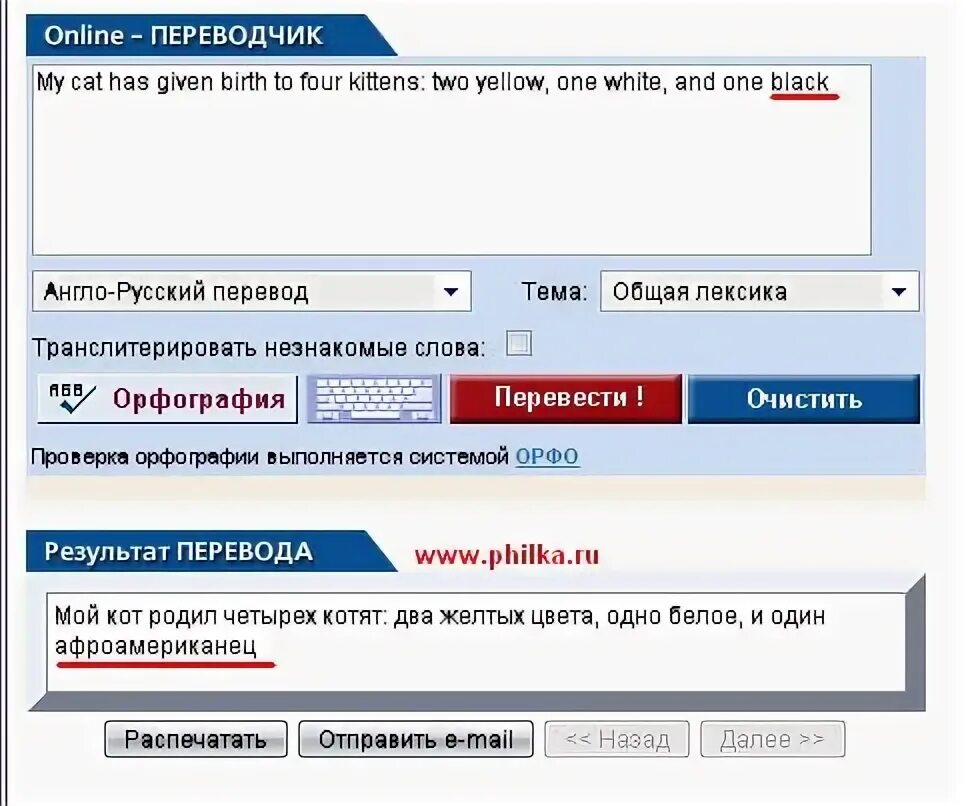 Online – ПЕРЕВОДЧИК

My cat has given birth to four kittens: two yellow, one white, and one black

Англо-Русский перевод

Тема: Общая лексика

Транслитерировать незнакомые слова:

Орфография

Перевести !

Очистить

Проверка орфографии выполняется системой ОРФО

Результат ПЕРЕВОДА

www.philka.ru

Мой кот родил четырех котят: два желтых цвета, одно белое, и один афроамериканец

Распечатать

Отправить e-mail

<< Назад

Далее >>